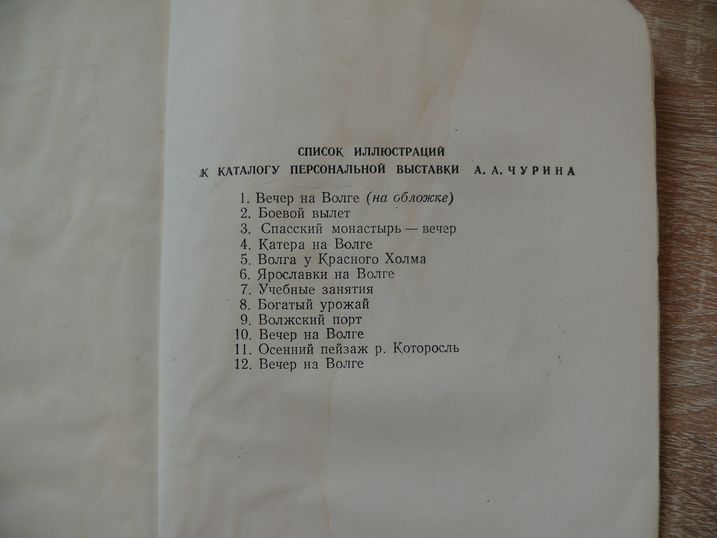 СПИСОК ИЛЛЮСТРАЦИЙ
К КАТАЛОГУ ПЕРСОНАЛЬНОЙ ВЫСТАВКИ А. А. ЧУРИНА

1. Вечер на Волге (на обложке)
2. Боевой вылет
3. Спасский монастырь — вечер
4. Катера на Волге
5. Волга у Красного Холма
6. Ярославки на Волге
7. Учебные занятия
8. Богатый урожай
9. Волжский порт
10. Вечер на Волге
11. Осенний пейзаж р. Которосль
12. Вечер на Волге